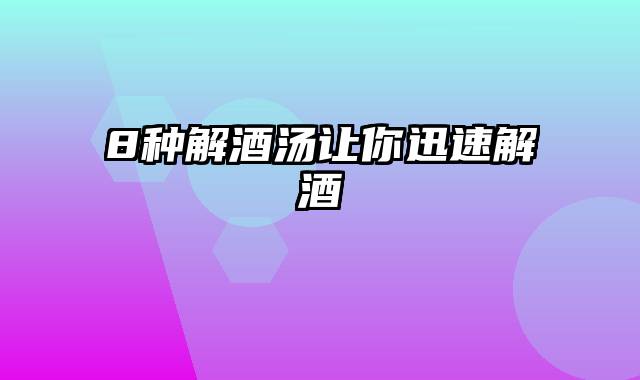 8种解酒汤让你迅速解酒